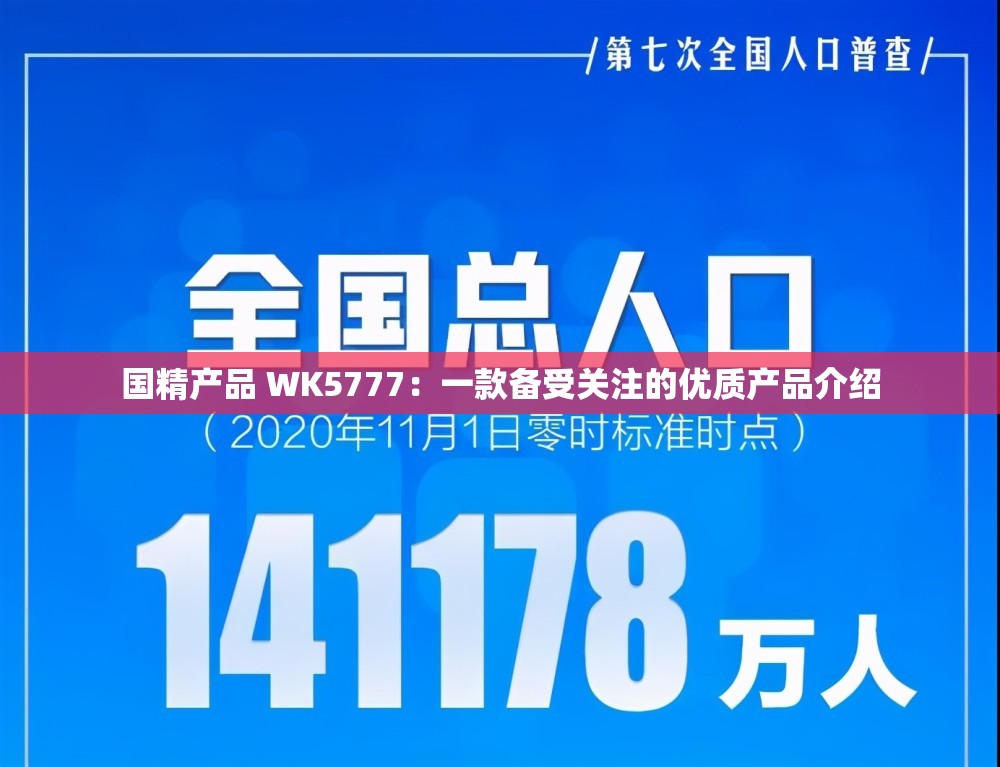 第七次全国人口普查

全国总人口

国精产品 WK5777：一款备受关注的优质产品介绍

（2020年11月1日零时标准时点）

141178 万人